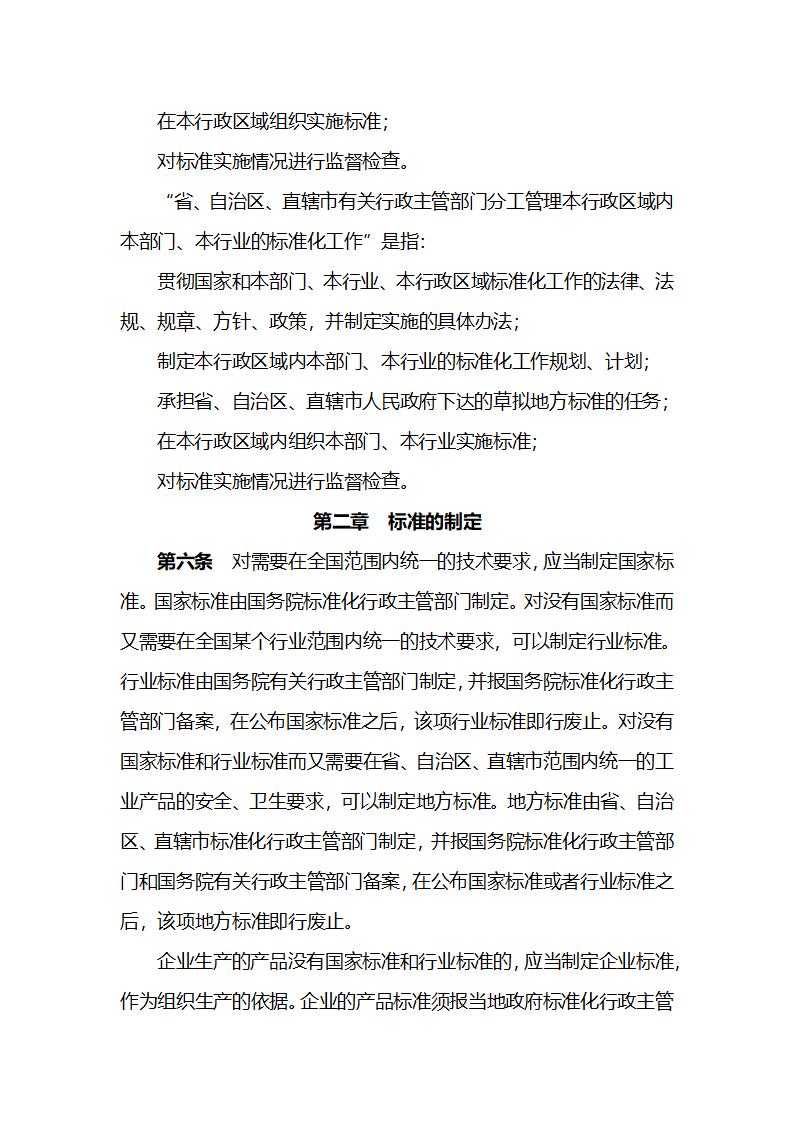 在本行政区域组织实施标准；

对标准实施情况进行监督检查。

“省、自治区、直辖市有关行政主管部门分工管理本行政区域内本部门、本行业的标准化工作”是指：

贯彻国家和本部门、本行业、本行政区域标准化工作的法律、法规、规章、方针、政策，并制定实施的具体办法；

制定本行政区域内本部门、本行业的标准化工作规划、计划；

承担省、自治区、直辖市人民政府下达的草拟地方标准的任务；

在本行政区域内组织本部门、本行业实施标准；

对标准实施情况进行监督检查。

第二章 标准的制定

第六条 对需要在全国范围内统一的技术要求，应当制定国家标准。国家标准由国务院标准化行政主管部门制定。对没有国家标准而又需要在全国某个行业范围内统一的技术要求，可以制定行业标准。行业标准由国务院有关行政主管部门制定，并报国务院标准化行政主管部门备案，在公布国家标准之后，该项行业标准即行废止。对没有国家标准和行业标准而又需要在省、自治区、直辖市范围内统一的工业产品的安全、卫生要求，可以制定地方标准。地方标准由省、自治区、直辖市标准化行政主管部门制定，并报国务院标准化行政主管部门和国务院有关行政主管部门备案，在公布国家标准或者行业标准之后，该项地方标准即行废止。

企业生产的产品没有国家标准和行业标准的，应当制定企业标准，作为组织生产的依据。企业的产品标准须报当地政府标准化行政主管